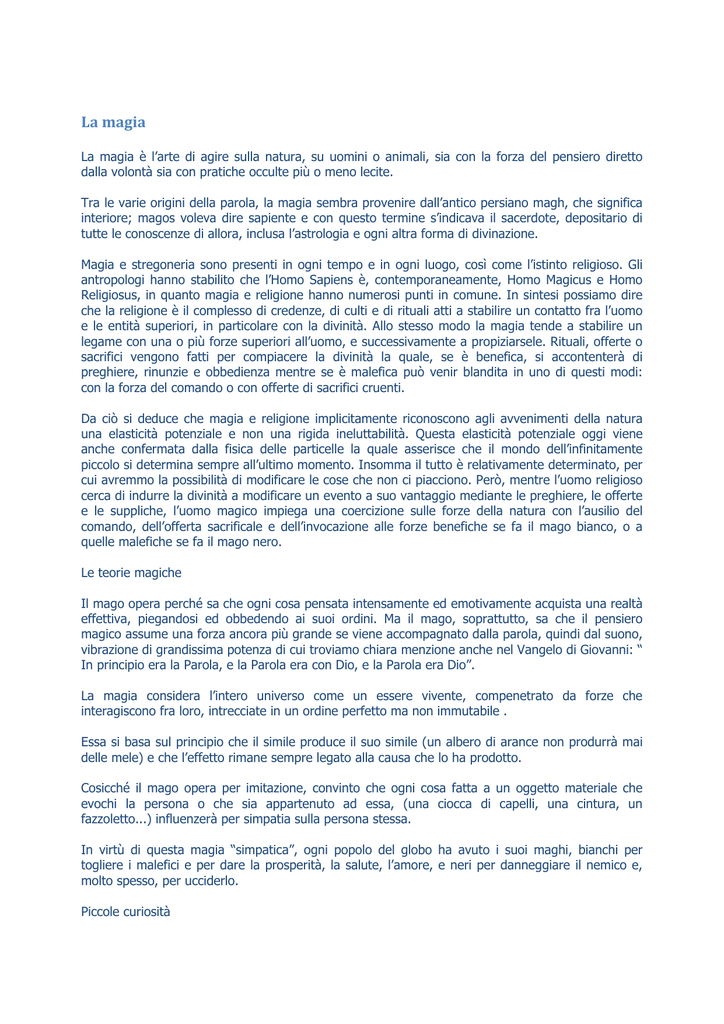 La magia

La magia è l'arte di agire sulla natura, su uomini o animali, sia con la forza del pensiero diretto dalla volontà sia con pratiche occulte più o meno lecite.

Tra le varie origini della parola, la magia sembra provenire dall'antico persiano magh, che significa interiore; magos voleva dire sapiente e con questo termine s'indicava il sacerdote, depositario di tutte le conoscenze di allora, inclusa l'astrologia e ogni altra forma di divinazione.

Magia e stregoneria sono presenti in ogni tempo e in ogni luogo, così come l'istinto religioso. Gli antropologi hanno stabilito che l'Homo Sapiens è, contemporaneamente, Homo Magicus e Homo Religiosus, in quanto magia e religione hanno numerosi punti in comune. In sintesi possiamo dire che la religione è il complesso di credenze, di culti e di rituali atti a stabilire un contatto fra l'uomo e le entità superiori, in particolare con la divinità. Allo stesso modo la magia tende a stabilire un legame con una o più forze superiori all'uomo, e successivamente a propiziarsele. Rituali, offerte o sacrifici vengono fatti per compiacere la divinità la quale, se è benefica, si accontenterà di preghiere, rinunzie e obbedienza mentre se è malefica può venir blandita in uno di questi modi: con la forza del comando o con offerte di sacrifici cruenti.

Da ciò si deduce che magia e religione implicitamente riconoscono agli avvenimenti della natura una elasticità potenziale e non una rigida ineluttabilità. Questa elasticità potenziale oggi viene anche confermata dalla fisica delle particelle la quale asserisce che il mondo dell'infinitamente piccolo si determina sempre all'ultimo momento. Insomma il tutto è relativamente determinato, per cui avremmo la possibilità di modificare le cose che non ci piacciono. Però, mentre l'uomo religioso cerca di indurre la divinità a modificare un evento a suo vantaggio mediante le preghiere, le offerte e le suppliche, l'uomo magico impiega una coercizione sulle forze della natura con l'ausilio del comando, dell'offerta sacrificale e dell'invocazione alle forze benefiche se fa il mago bianco, o a quelle malefiche se fa il mago nero.

Le teorie magiche

Il mago opera perché sa che ogni cosa pensata intensamente ed emotivamente acquista una realtà effettiva, piegandosi ed obbedendo ai suoi ordini. Ma il mago, soprattutto, sa che il pensiero magico assume una forza ancora più grande se viene accompagnato dalla parola, quindi dal suono, vibrazione di grandissima potenza di cui troviamo chiara menzione anche nel Vangelo di Giovanni: " In principio era la Parola, e la Parola era con Dio, e la Parola era Dio".

La magia considera l'intero universo come un essere vivente, compenetrato da forze che interagiscono fra loro, intrecciate in un ordine perfetto ma non immutabile .

Essa si basa sul principio che il simile produce il suo simile (un albero di arance non produrrà mai delle mele) e che l'effetto rimane sempre legato alla causa che lo ha prodotto.

Cosicché il mago opera per imitazione, convinto che ogni cosa fatta a un oggetto materiale che evochi la persona o che sia appartenuto ad essa, (una ciocca di capelli, una cintura, un fazzoletto...) influenzerà per simpatia sulla persona stessa.

In virtù di questa magia "simpatica", ogni popolo del globo ha avuto i suoi maghi, bianchi per togliere i malefici e per dare la prosperità, la salute, l'amore, e neri per danneggiare il nemico e, molto spesso, per ucciderlo.

Piccole curiosità